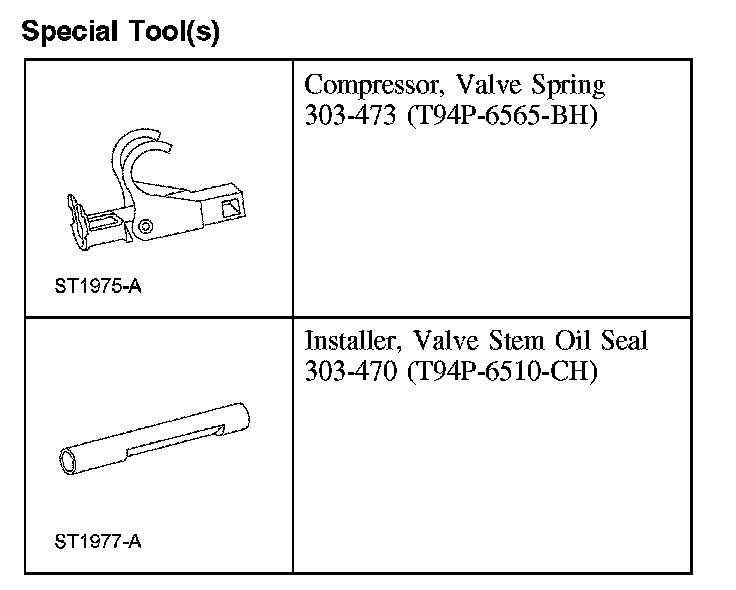 Special Tool(s)

| | |
|---|---|
| ST1975-A | Compressor, Valve Spring 303-473 (T94P-6565-BH) |
| ST1977-A | Installer, Valve Stem Oil Seal 303-470 (T94P-6510-CH) |